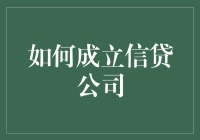 如何成立信贷公司